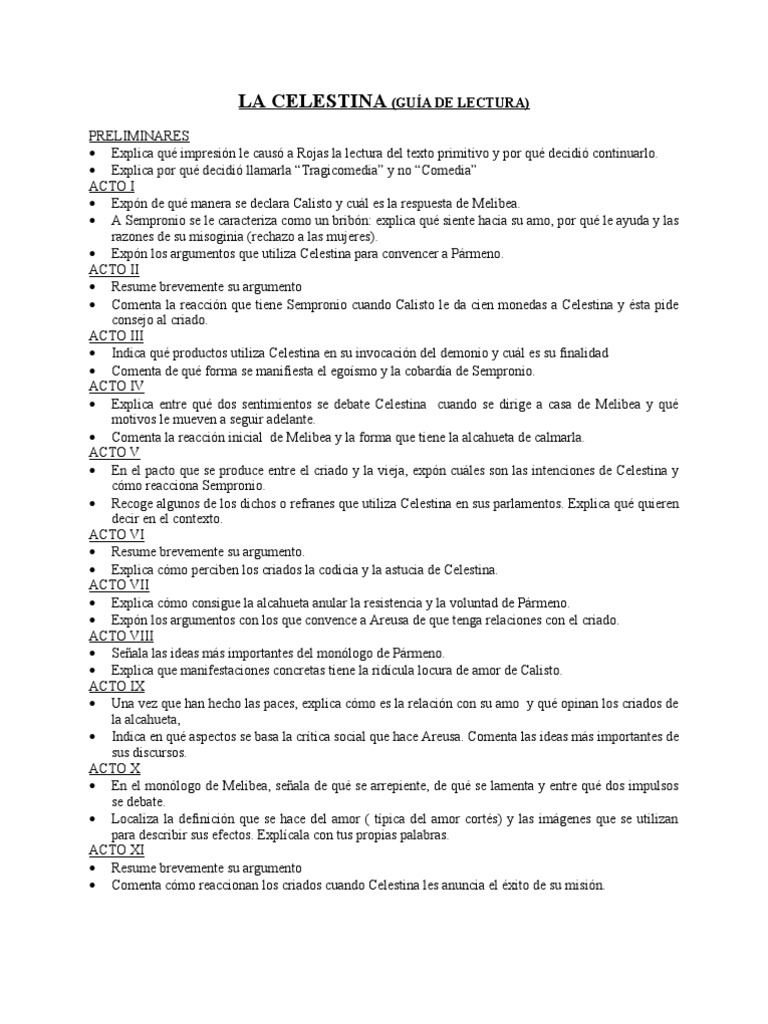 LA CELESTINA (GUÍA DE LECTURA)

PRELIMINARES
• Explica qué impresión le causó a Rojas la lectura del texto primitivo y por qué decidió continuarlo.
• Explica por qué decidió llamarla "Tragicomedia" y no "Comedia"

ACTO I
• Expón de qué manera se declara Calisto y cuál es la respuesta de Melibea.
• A Sempronio se le caracteriza como un bribón: explica qué siente hacia su amo, por qué le ayuda y las razones de su misoginia (rechazo a las mujeres).
• Expón los argumentos que utiliza Celestina para convencer a Pármeno.

ACTO II
• Resume brevemente su argumento
• Comenta la reacción que tiene Sempronio cuando Calisto le da cien monedas a Celestina y ésta pide consejo al criado.

ACTO III
• Indica qué productos utiliza Celestina en su invocación del demonio y cuál es su finalidad
• Comenta de qué forma se manifiesta el egoísmo y la cobardía de Sempronio.

ACTO IV
• Explica entre qué dos sentimientos se debate Celestina cuando se dirige a casa de Melibea y qué motivos le mueven a seguir adelante.
• Comenta la reacción inicial de Melibea y la forma que tiene la alcahueta de calmarla.

ACTO V
• En el pacto que se produce entre el criado y la vieja, expón cuáles son las intenciones de Celestina y cómo reacciona Sempronio.
• Recoge algunos de los dichos o refranes que utiliza Celestina en sus parlamentos. Explica qué quieren decir en el contexto.

ACTO VI
• Resume brevemente su argumento.
• Explica cómo perciben los criados la codicia y la astucia de Celestina.

ACTO VII
• Explica cómo consigue la alcahueta anular la resistencia y la voluntad de Pármeno.
• Expón los argumentos con los que convence a Areusa de que tenga relaciones con el criado.

ACTO VIII
• Señala las ideas más importantes del monólogo de Pármeno.
• Explica que manifestaciones concretas tiene la ridícula locura de amor de Calisto.

ACTO IX
• Una vez que han hecho las paces, explica cómo es la relación con su amo y qué opinan los criados de la alcahueta,
• Indica en qué aspectos se basa la crítica social que hace Areusa. Comenta las ideas más importantes de sus discursos.

ACTO X
• En el monólogo de Melibea, señala de qué se arrepiente, de qué se lamenta y entre qué dos impulsos se debate.
• Localiza la definición que se hace del amor ( típica del amor cortés) y las imágenes que se utilizan para describir sus efectos. Explícala con tus propias palabras.

ACTO XI
• Resume brevemente su argumento
• Comenta cómo reaccionan los criados cuando Celestina les anuncia el éxito de su misión.